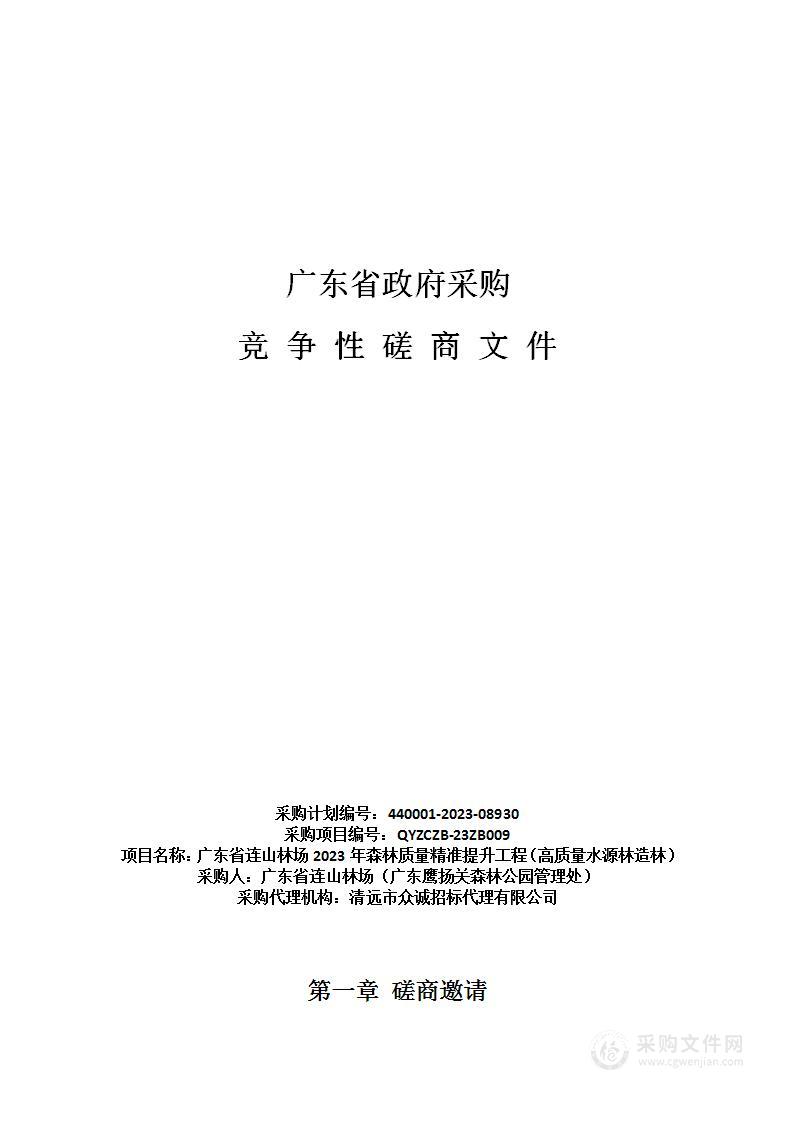 广东省政府采购

竞 争 性 磋 商 文 件

采购计划编号：440001-2023-08930
采购项目编号：QYZCZB-23ZB009
项目名称：广东省连山林场 2023 年森林质量精准提升工程（高质量水源林造林）
采购人：广东省连山林场（广东鹰扬关森林公园管理处）
采购代理机构：清远市众诚招标代理有限公司

第一章 磋商邀请

采购文件网
www.cgwenjian.com